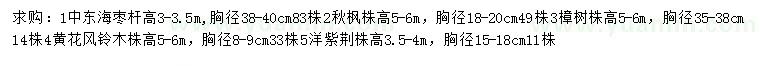 求购：1中东海枣杆高3-3.5m，胸径38-40cm83株2秋枫株高5-6m，胸径18-20cm49株3樟树株高5-6m，胸径35-38cm14株4黄花风铃木株高5-6m，胸径8-9cm33株5洋紫荆株高3.5-4m，胸径15-18cm11株